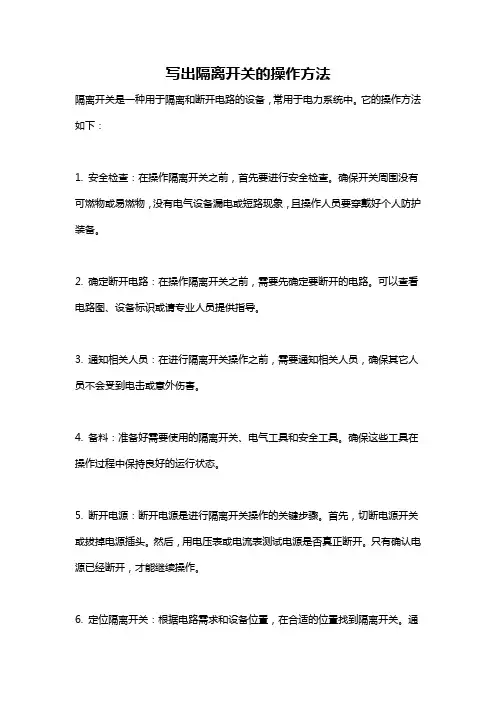 写出隔离开关的操作方法

隔离开关是一种用于隔离和断开电路的设备，常用于电力系统中。它的操作方法如下：

1. 安全检查：在操作隔离开关之前，首先要进行安全检查。确保开关周围没有可燃物或易燃物，没有电气设备漏电或短路现象，且操作人员要穿戴好个人防护装备。

2. 确定断开电路：在操作隔离开关之前，需要先确定要断开的电路。可以查看电路图、设备标识或请专业人员提供指导。

3. 通知相关人员：在进行隔离开关操作之前，需要通知相关人员，确保其它人员不会受到电击或意外伤害。

4. 备料：准备好需要使用的隔离开关、电气工具和安全工具。确保这些工具在操作过程中保持良好的运行状态。

5. 断开电源：断开电源是进行隔离开关操作的关键步骤。首先，切断电源开关或拔掉电源插头。然后，用电压表或电流表测试电源是否真正断开。只有确认电源已经断开，才能继续操作。

6. 定位隔离开关：根据电路需求和设备位置，在合适的位置找到隔离开关。通